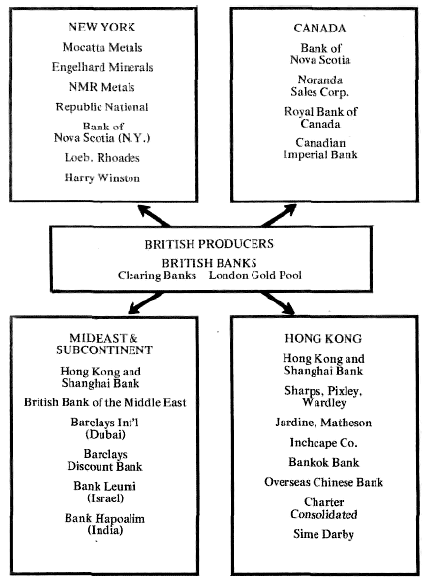 NEW YORK

Mocatta Metals

Engelhard Minerals

NMR Metals

Republic National

Bank of Nova Scotia (N.Y.)

Loeb, Rhoades

Harry Winston

CANADA

Bank of Nova Scotia

Noranda Sales Corp.

Royal Bank of Canada

Canadian Imperial Bank

BRITISH PRODUCERS

BRITISH BANKS

Clearing Banks London Gold Pool

MIDEAST & SUBCONTINENT

Hong Kong and Shanghai Bank

British Bank of the Middle East

Barclays Int'l (Dubai)

Barclays Discount Bank

Bank Leumi (Israel)

Bank Hapoalim (India)

HONG KONG

Hong Kong and Shanghai Bank

Sharps, Pixley, Wardley

Jardine, Matheson

Inchcape Co.

Bankok Bank

Overseas Chinese Bank

Charter Consolidated

Sime Darby